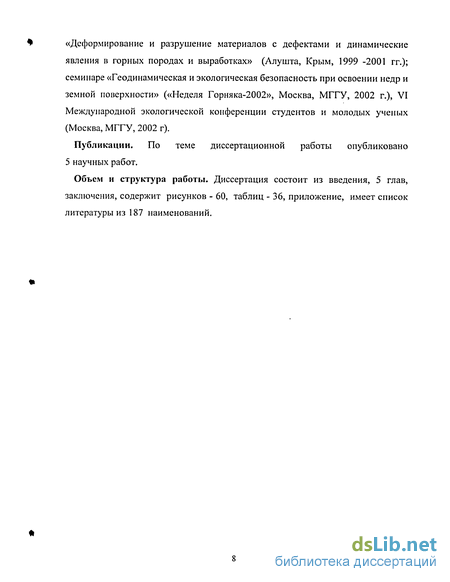 «Деформирование и разрушение материалов с дефектами и динамические явления в горных породах и выработках» (Алушта, Крым, 1999 -2001 гг.); семинаре «Геодинамическая и экологическая безопасность при освоении недр и земной поверхности» («Неделя Горняка-2002», Москва, МГГУ, 2002 г.), VI Международной экологической конференции студентов и молодых ученых (Москва, МГГУ, 2002 г).

**Публикации.** По теме диссертационной работы опубликовано 5 научных работ.

**Объем и структура работы.** Диссертация состоит из введения, 5 глав, заключения, содержит рисунков - 60, таблиц - 36, приложение, имеет список литературы из 187 наименований.

8

dsLib.net
библиотека диссертаций